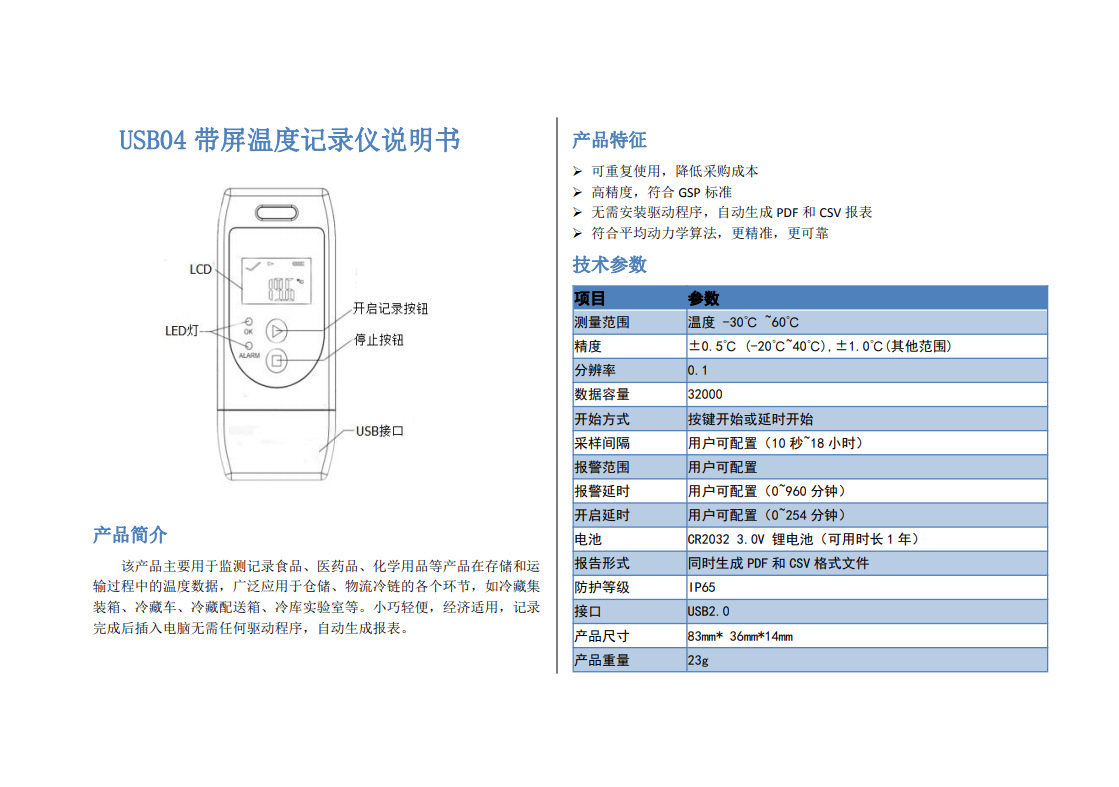 USB04 带屏温度记录仪说明书

LCD

LED灯

OK

ALARM

开启记录按钮

停止按钮

USB接口

产品简介

该产品主要用于监测记录食品、医药品、化学用品等产品在存储和运输过程中的温度数据，广泛应用于仓储、物流冷链的各个环节，如冷藏集装箱、冷藏车、冷藏配送箱、冷库实验室等。小巧轻便，经济适用，记录完成后插入电脑无需任何驱动程序，自动生成报表。

产品特征

➢ 可重复使用，降低采购成本
➢ 高精度，符合 GSP 标准
➢ 无需安装驱动程序，自动生成 PDF 和 CSV 报表
➢ 符合平均动力学算法，更精准，更可靠

技术参数

| 项目 | 参数 |
|---|---|
| 测量范围 | 温度 -30℃ ~60℃ |
| 精度 | ±0.5℃ (-20℃~40℃),±1.0℃(其他范围) |
| 分辨率 | 0.1 |
| 数据容量 | 32000 |
| 开始方式 | 按键开始或延时开始 |
| 采样间隔 | 用户可配置（10 秒~18 小时） |
| 报警范围 | 用户可配置 |
| 报警延时 | 用户可配置（0~960 分钟） |
| 开启延时 | 用户可配置（0~254 分钟） |
| 电池 | CR2032 3.0V 锂电池（可用时长 1 年） |
| 报告形式 | 同时生成 PDF 和 CSV 格式文件 |
| 防护等级 | IP65 |
| 接口 | USB2.0 |
| 产品尺寸 | 83mm* 36mm*14mm |
| 产品重量 | 23g |